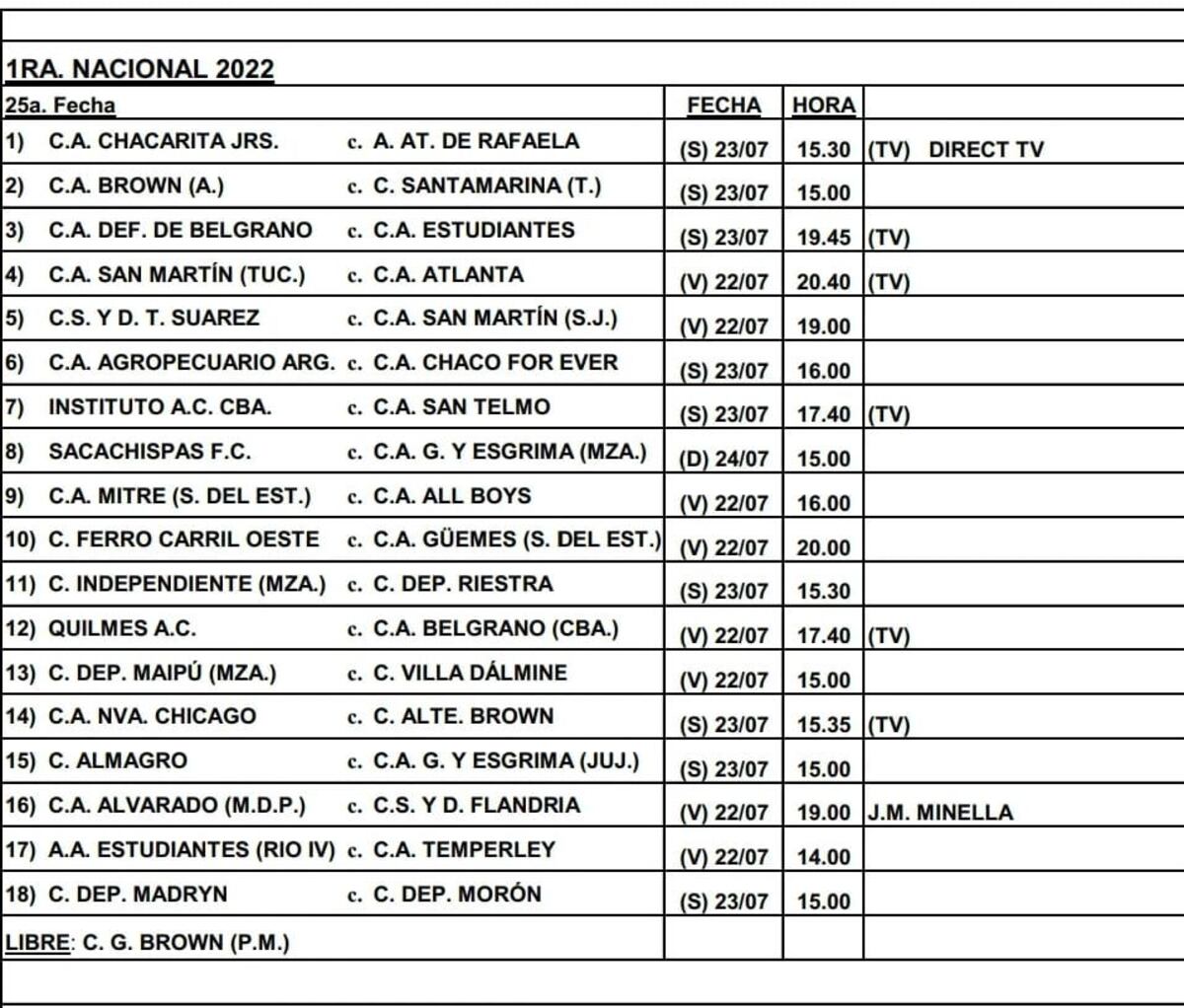 1RA. NACIONAL 2022

| 25a. Fecha | FECHA | HORA | |
|---|---|---|---|
| 1) C.A. CHACARITA JRS. c. A. AT. DE RAFAELA | (S) 23/07 | 15.30 | (TV) DIRECT TV |
| 2) C.A. BROWN (A.) c. C. SANTAMARINA (T.) | (S) 23/07 | 15.00 | |
| 3) C.A. DEF. DE BELGRANO c. C.A. ESTUDIANTES | (S) 23/07 | 19.45 | (TV) |
| 4) C.A. SAN MARTÍN (TUC.) c. C.A. ATLANTA | (V) 22/07 | 20.40 | (TV) |
| 5) C.S. Y D. T. SUAREZ c. C.A. SAN MARTÍN (S.J.) | (V) 22/07 | 19.00 | |
| 6) C.A. AGROPECUARIO ARG. c. C.A. CHACO FOR EVER | (S) 23/07 | 16.00 | |
| 7) INSTITUTO A.C. CBA. c. C.A. SAN TELMO | (S) 23/07 | 17.40 | (TV) |
| 8) SACACHISPAS F.C. c. C.A. G. Y ESGRIMA (MZA.) | (D) 24/07 | 15.00 | |
| 9) C.A. MITRE (S. DEL EST.) c. C.A. ALL BOYS | (V) 22/07 | 16.00 | |
| 10) C. FERRO CARRIL OESTE c. C.A. GÜEMES (S. DEL EST.) | (V) 22/07 | 20.00 | |
| 11) C. INDEPENDIENTE (MZA.) c. C. DEP. RIESTRA | (S) 23/07 | 15.30 | |
| 12) QUILMES A.C. c. C.A. BELGRANO (CBA.) | (V) 22/07 | 17.40 | (TV) |
| 13) C. DEP. MAIPÚ (MZA.) c. C. VILLA DÁLMINE | (V) 22/07 | 15.00 | |
| 14) C.A. NVA. CHICAGO c. C. ALTE. BROWN | (S) 23/07 | 15.35 | (TV) |
| 15) C. ALMAGRO c. C.A. G. Y ESGRIMA (JUJ.) | (S) 23/07 | 15.00 | |
| 16) C.A. ALVARADO (M.D.P.) c. C.S. Y D. FLANDRIA | (V) 22/07 | 19.00 | J.M. MINELLA |
| 17) A.A. ESTUDIANTES (RIO IV) c. C.A. TEMPERLEY | (V) 22/07 | 14.00 | |
| 18) C. DEP. MADRYN c. C. DEP. MORÓN | (S) 23/07 | 15.00 | |
| LIBRE: C. G. BROWN (P.M.) | | | |